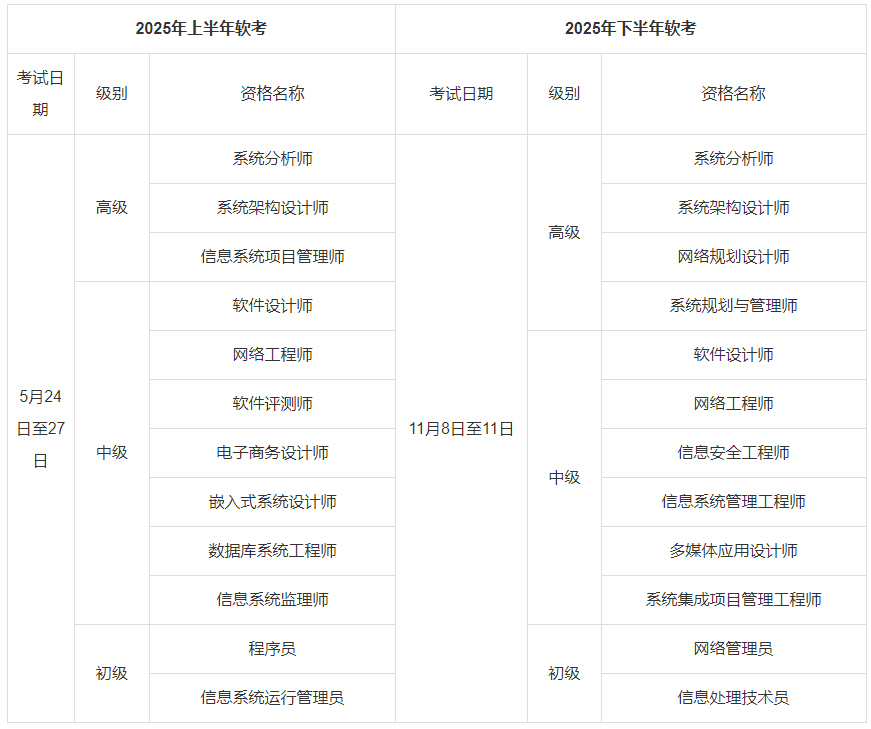 | 2025年上半年软考 | | | 2025年下半年软考 | | |
|---|---|---|---|---|---|
| 考试日期 | 级别 | 资格名称 | 考试日期 | 级别 | 资格名称 |
| 5月24日至27日 | 高级 | 系统分析师 | 11月8日至11日 | 高级 | 系统分析师 |
| | | 系统架构设计师 | | | 系统架构设计师 |
| | | 信息系统项目管理师 | | | 网络规划设计师 |
| | 中级 | 软件设计师 | | | 系统规划与管理师 |
| | | 网络工程师 | | 中级 | 软件设计师 |
| | | 软件评测师 | | | 网络工程师 |
| | | 电子商务设计师 | | | 信息安全工程师 |
| | | 嵌入式系统设计师 | | | 信息系统管理工程师 |
| | | 数据库系统工程师 | | | 多媒体应用设计师 |
| | | 信息系统监理师 | | | 系统集成项目管理工程师 |
| | 初级 | 程序员 | | 初级 | 网络管理员 |
| | | 信息系统运行管理员 | | | 信息处理技术员 |